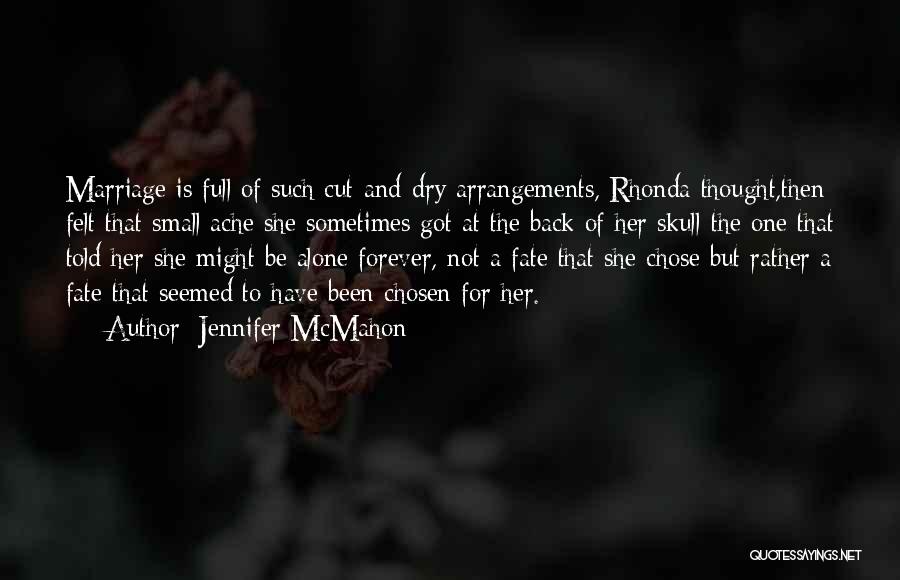 Marriage is full of such cut and dry arrangements, Rhonda thought,then felt that small ache she sometimes got at the back of her skull the one that told her she might be alone forever, not a fate that she chose but rather a fate that seemed to have been chosen for her.

Author: Jennifer McMahon

QUOTESSAYINGS.NET